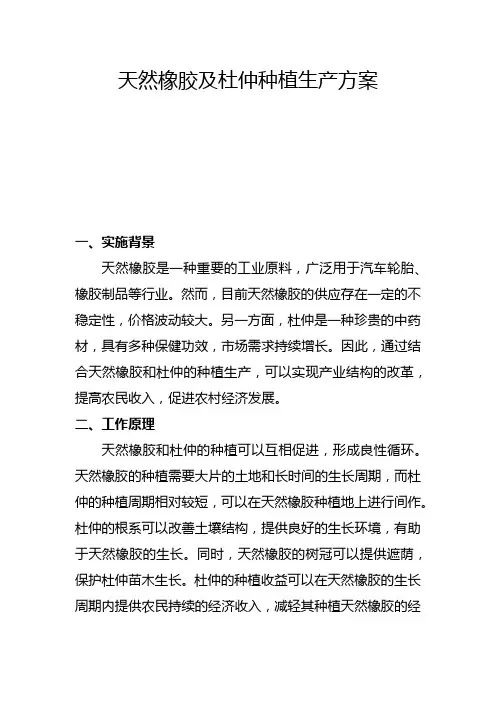 天然橡胶及杜仲种植生产方案

一、实施背景

天然橡胶是一种重要的工业原料，广泛用于汽车轮胎、橡胶制品等行业。然而，目前天然橡胶的供应存在一定的不稳定性，价格波动较大。另一方面，杜仲是一种珍贵的中药材，具有多种保健功效，市场需求持续增长。因此，通过结合天然橡胶和杜仲的种植生产，可以实现产业结构的改革，提高农民收入，促进农村经济发展。

二、工作原理

天然橡胶和杜仲的种植可以互相促进，形成良性循环。天然橡胶的种植需要大片的土地和长时间的生长周期，而杜仲的种植周期相对较短，可以在天然橡胶种植地上进行间作。杜仲的根系可以改善土壤结构，提供良好的生长环境，有助于天然橡胶的生长。同时，天然橡胶的树冠可以提供遮荫，保护杜仲苗木生长。杜仲的种植收益可以在天然橡胶的生长周期内提供农民持续的经济收入，减轻其种植天然橡胶的经